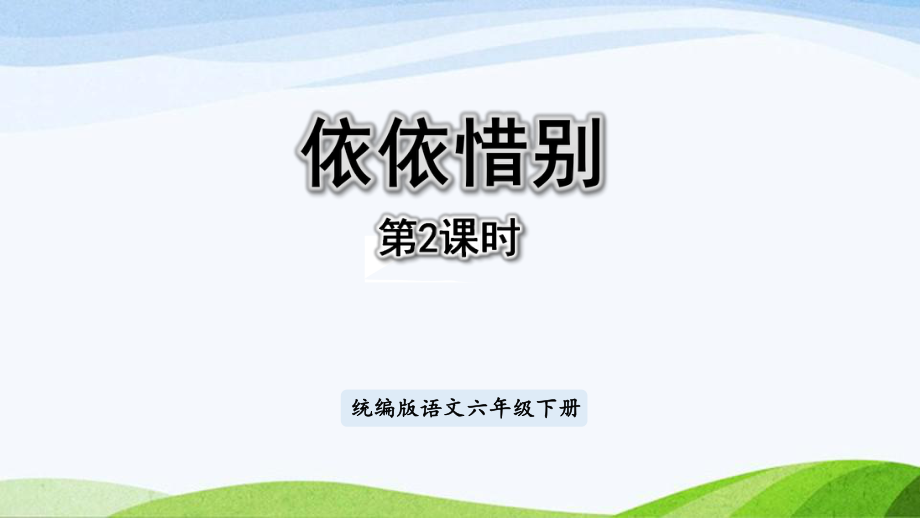 依依惜别

第2课时

统编版语文六年级下册